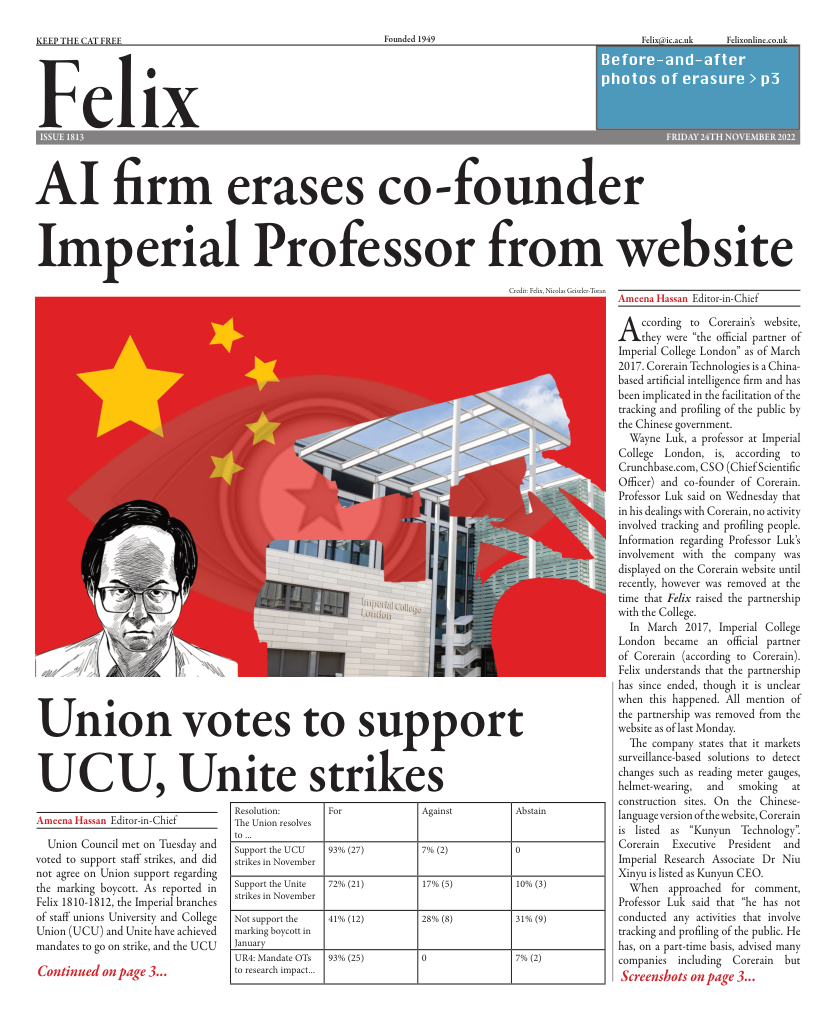 KEEP THE CAT FREE

Founded 1949

Felix@ic.ac.uk Felixonline.co.uk

Felix

Before-and-after photos of erasure > p3

ISSUE 1813

FRIDAY 24TH NOVEMBER 2022

AI firm erases co-founder Imperial Professor from website

Credit: Felix, Nicolas Geiseler-Toran

Imperial College London

Ameena Hassan Editor-in-Chief

According to Corerain's website, they were "the official partner of Imperial College London" as of March 2017. Corerain Technologies is a China-based artificial intelligence firm and has been implicated in the facilitation of the tracking and profiling of the public by the Chinese government.

Wayne Luk, a professor at Imperial College London, is, according to Crunchbase.com, CSO (Chief Scientific Officer) and co-founder of Corerain. Professor Luk said on Wednesday that in his dealings with Corerain, no activity involved tracking and profiling people. Information regarding Professor Luk's involvement with the company was displayed on the Corerain website until recently, however was removed at the time that Felix raised the partnership with the College.

In March 2017, Imperial College London became an official partner of Corerain (according to Corerain). Felix understands that the partnership has since ended, though it is unclear when this happened. All mention of the partnership was removed from the website as of last Monday.

The company states that it markets surveillance-based solutions to detect changes such as reading meter gauges, helmet-wearing, and smoking at construction sites. On the Chinese-language version of the website, Corerain is listed as "Kunyun Technology". Corerain Executive President and Imperial Research Associate Dr Niu Xinyu is listed as Kunyun CEO.

When approached for comment, Professor Luk said that "he has not conducted any activities that involve tracking and profiling of the public. He has, on a part-time basis, advised many companies including Corerain but

Screenshots on page 3...

Union votes to support UCU, Unite strikes

Ameena Hassan Editor-in-Chief

Union Council met on Tuesday and voted to support staff strikes, and did not agree on Union support regarding the marking boycott. As reported in Felix 1810-1812, the Imperial branches of staff unions University and College Union (UCU) and Unite have achieved mandates to go on strike, and the UCU

Continued on page 3...

| Resolution: The Union resolves to ... | For | Against | Abstain |
|---|---|---|---|
| Support the UCU strikes in November | 93% (27) | 7% (2) | 0 |
| Support the Unite strikes in November | 72% (21) | 17% (5) | 10% (3) |
| Not support the marking boycott in January | 41% (12) | 28% (8) | 31% (9) |
| UR4: Mandate OTs to research impact... | 93% (25) | 0 | 7% (2) |